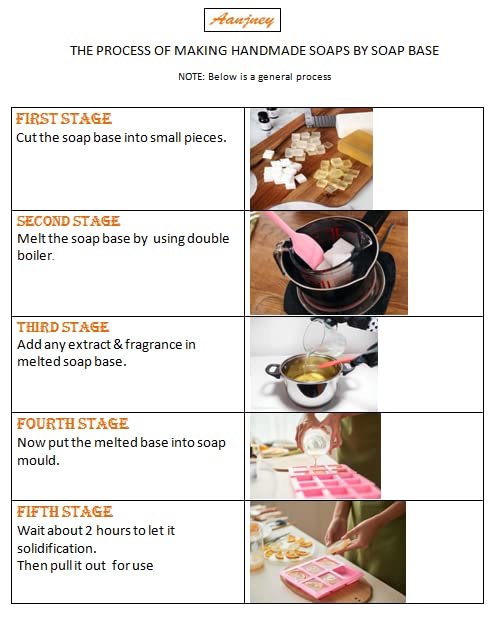 Aanjney

THE PROCESS OF MAKING HANDMADE SOAPS BY SOAP BASE

NOTE: Below is a general process

FIRST STAGE
Cut the soap base into small pieces.

SECOND STAGE
Melt the soap base by using double boiler.

THIRD STAGE
Add any extract & fragrance in melted soap base.

FOURTH STAGE
Now put the melted base into soap mould.

FIFTH STAGE
Wait about 2 hours to let it solidification.
Then pull it out for use